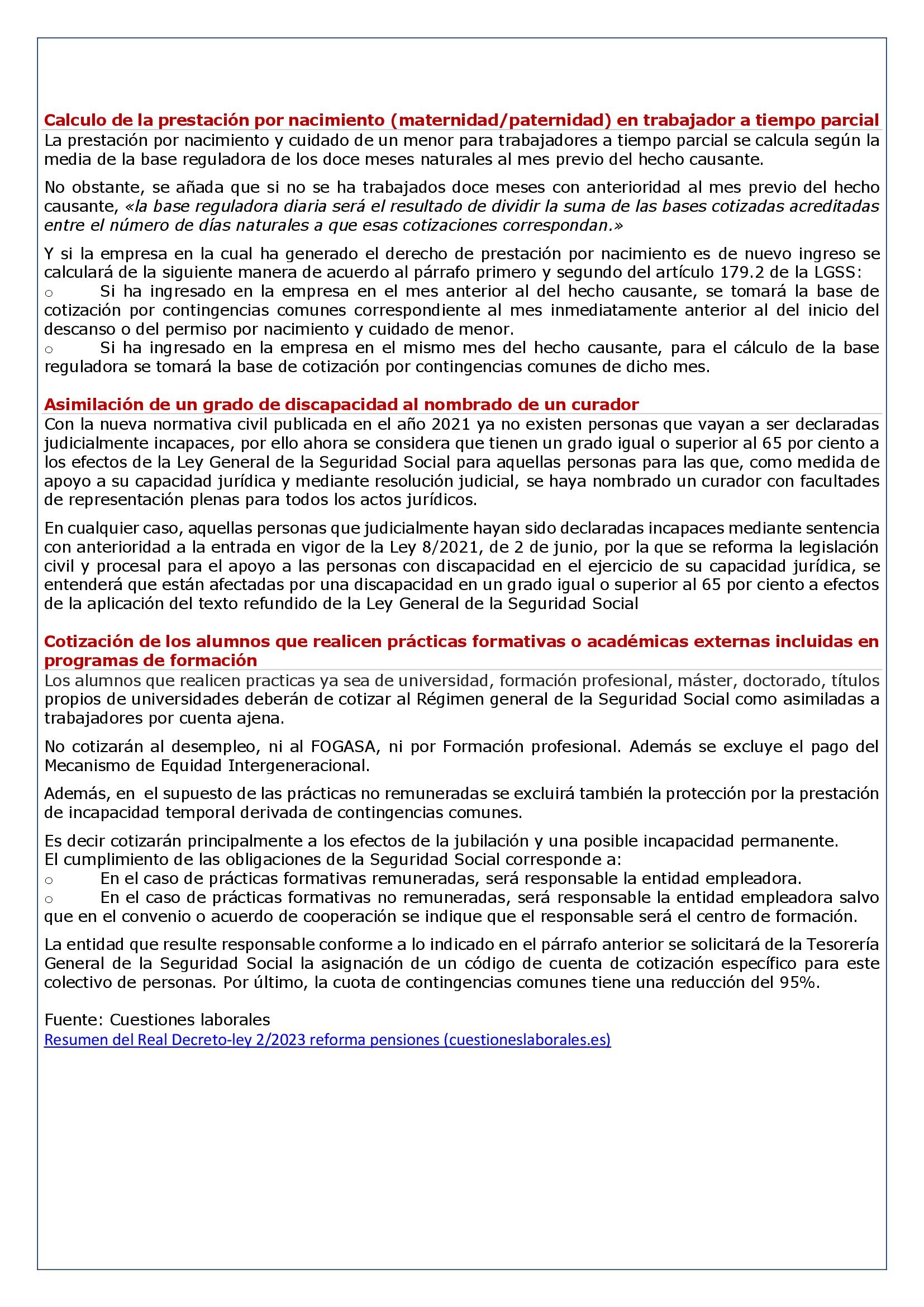 Calculo de la prestación por nacimiento (maternidad/paternidad) en trabajador a tiempo parcial

La prestación por nacimiento y cuidado de un menor para trabajadores a tiempo parcial se calcula según la media de la base reguladora de los doce meses naturales al mes previo del hecho causante.

No obstante, se añada que si no se ha trabajados doce meses con anterioridad al mes previo del hecho causante, «la base reguladora diaria será el resultado de dividir la suma de las bases cotizadas acreditadas entre el número de días naturales a que esas cotizaciones correspondan.»

Y si la empresa en la cual ha generado el derecho de prestación por nacimiento es de nuevo ingreso se calculará de la siguiente manera de acuerdo al párrafo primero y segundo del artículo 179.2 de la LGSS:
o Si ha ingresado en la empresa en el mes anterior al del hecho causante, se tomará la base de cotización por contingencias comunes correspondiente al mes inmediatamente anterior al del inicio del descanso o del permiso por nacimiento y cuidado de menor.
o Si ha ingresado en la empresa en el mismo mes del hecho causante, para el cálculo de la base reguladora se tomará la base de cotización por contingencias comunes de dicho mes.

Asimilación de un grado de discapacidad al nombrado de un curador

Con la nueva normativa civil publicada en el año 2021 ya no existen personas que vayan a ser declaradas judicialmente incapaces, por ello ahora se considera que tienen un grado igual o superior al 65 por ciento a los efectos de la Ley General de la Seguridad Social para aquellas personas para las que, como medida de apoyo a su capacidad jurídica y mediante resolución judicial, se haya nombrado un curador con facultades de representación plenas para todos los actos jurídicos.

En cualquier caso, aquellas personas que judicialmente hayan sido declaradas incapaces mediante sentencia con anterioridad a la entrada en vigor de la Ley 8/2021, de 2 de junio, por la que se reforma la legislación civil y procesal para el apoyo a las personas con discapacidad en el ejercicio de su capacidad jurídica, se entenderá que están afectadas por una discapacidad en un grado igual o superior al 65 por ciento a efectos de la aplicación del texto refundido de la Ley General de la Seguridad Social

Cotización de los alumnos que realicen prácticas formativas o académicas externas incluidas en programas de formación

Los alumnos que realicen practicas ya sea de universidad, formación profesional, máster, doctorado, títulos propios de universidades deberán de cotizar al Régimen general de la Seguridad Social como asimiladas a trabajadores por cuenta ajena.

No cotizarán al desempleo, ni al FOGASA, ni por Formación profesional. Además se excluye el pago del Mecanismo de Equidad Intergeneracional.

Además, en el supuesto de las prácticas no remuneradas se excluirá también la protección por la prestación de incapacidad temporal derivada de contingencias comunes.

Es decir cotizarán principalmente a los efectos de la jubilación y una posible incapacidad permanente.
El cumplimiento de las obligaciones de la Seguridad Social corresponde a:
o En el caso de prácticas formativas remuneradas, será responsable la entidad empleadora.
o En el caso de prácticas formativas no remuneradas, será responsable la entidad empleadora salvo que en el convenio o acuerdo de cooperación se indique que el responsable será el centro de formación.

La entidad que resulte responsable conforme a lo indicado en el párrafo anterior se solicitará de la Tesorería General de la Seguridad Social la asignación de un código de cuenta de cotización específico para este colectivo de personas. Por último, la cuota de contingencias comunes tiene una reducción del 95%.

Fuente: Cuestiones laborales
Resumen del Real Decreto-ley 2/2023 reforma pensiones (cuestioneslaborales.es)